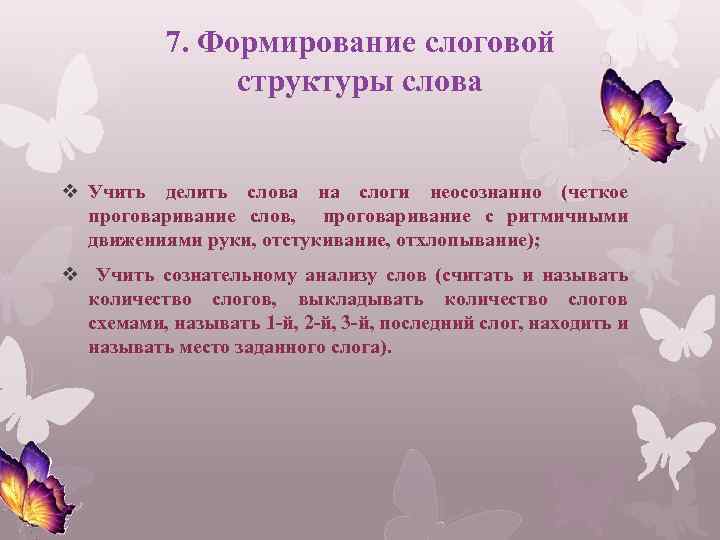 7. Формирование слоговой структуры слова

❖ Учить делить слова на слоги неосознанно (четкое проговаривание слов, проговаривание с ритмичными движениями руки, отстукивание, отхлопывание);

❖ Учить сознательному анализу слов (считать и называть количество слогов, выкладывать количество слогов схемами, называть 1-й, 2-й, 3-й, последний слог, находить и называть место заданного слога).